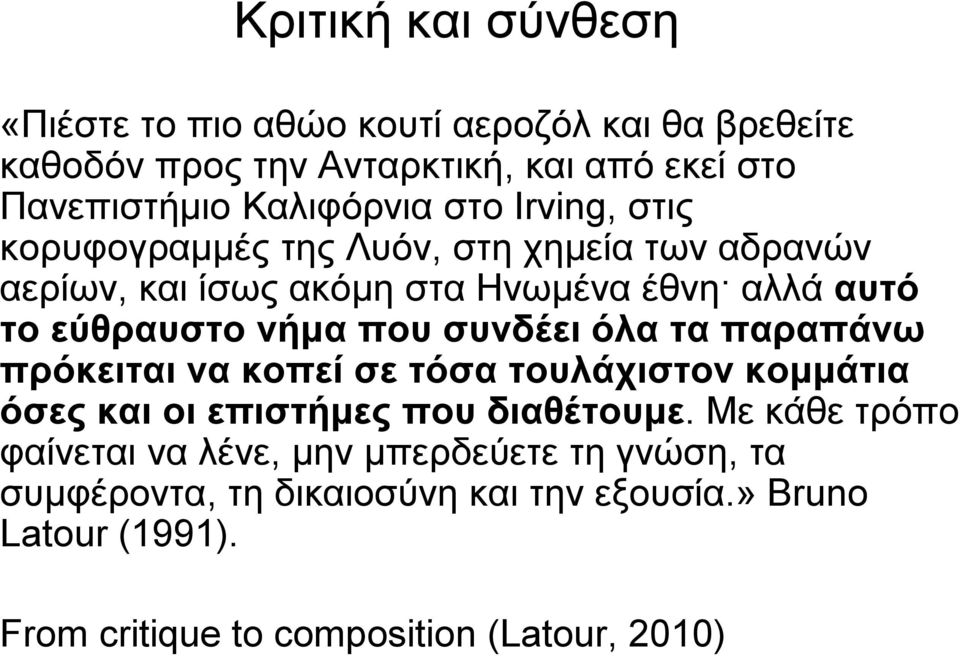 Κριτική και σύνθεση

«Πιέστε το πιο αθώο κουτί αεροζόλ και θα βρεθείτε καθοδόν προς την Ανταρκτική, και από εκεί στο Πανεπιστήμιο Καλιφόρνια στο Irving, στις κορυφογραμμές της Λυόν, στη χημεία των αδρανών αερίων, και ίσως ακόμη στα Ηνωμένα έθνη· αλλά αυτό το εύθραυστο νήμα που συνδέει όλα τα παραπάνω πρόκειται να κοπεί σε τόσα τουλάχιστον κομμάτια όσες και οι επιστήμες που διαθέτουμε. Με κάθε τρόπο φαίνεται να λένε, μην μπερδεύετε τη γνώση, τα συμφέροντα, τη δικαιοσύνη και την εξουσία.» Bruno Latour (1991).

From critique to composition (Latour, 2010)